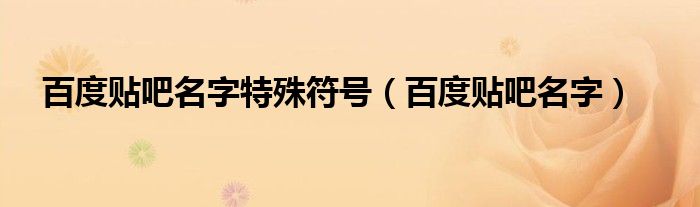 百度贴吧名字特殊符号（百度贴吧名字）